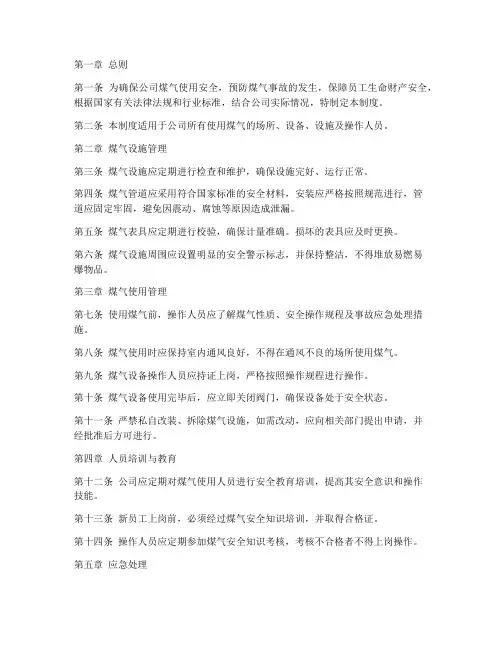 第一章 总则

第一条 为确保公司煤气使用安全，预防煤气事故的发生，保障员工生命财产安全，根据国家有关法律法规和行业标准，结合公司实际情况，特制定本制度。

第二条 本制度适用于公司所有使用煤气的场所、设备、设施及操作人员。

第二章 煤气设施管理

第三条 煤气设施应定期进行检查和维护，确保设施完好、运行正常。

第四条 煤气管道应采用符合国家标准的安全材料，安装应严格按照规范进行，管道应固定牢固，避免因震动、腐蚀等原因造成泄漏。

第五条 煤气表具应定期进行校验，确保计量准确。损坏的表具应及时更换。

第六条 煤气设施周围应设置明显的安全警示标志，并保持整洁，不得堆放易燃易爆物品。

第三章 煤气使用管理

第七条 使用煤气前，操作人员应了解煤气性质、安全操作规程及事故应急处理措施。

第八条 煤气使用时应保持室内通风良好，不得在通风不良的场所使用煤气。

第九条 煤气设备操作人员应持证上岗，严格按照操作规程进行操作。

第十条 煤气设备使用完毕后，应立即关闭阀门，确保设备处于安全状态。

第十一条 严禁私自改装、拆除煤气设施，如需改动，应向相关部门提出申请，并经批准后方可进行。

第四章 人员培训与教育

第十二条 公司应定期对煤气使用人员进行安全教育培训，提高其安全意识和操作技能。

第十三条 新员工上岗前，必须经过煤气安全知识培训，并取得合格证。

第十四条 操作人员应定期参加煤气安全知识考核，考核不合格者不得上岗操作。

第五章 应急处理